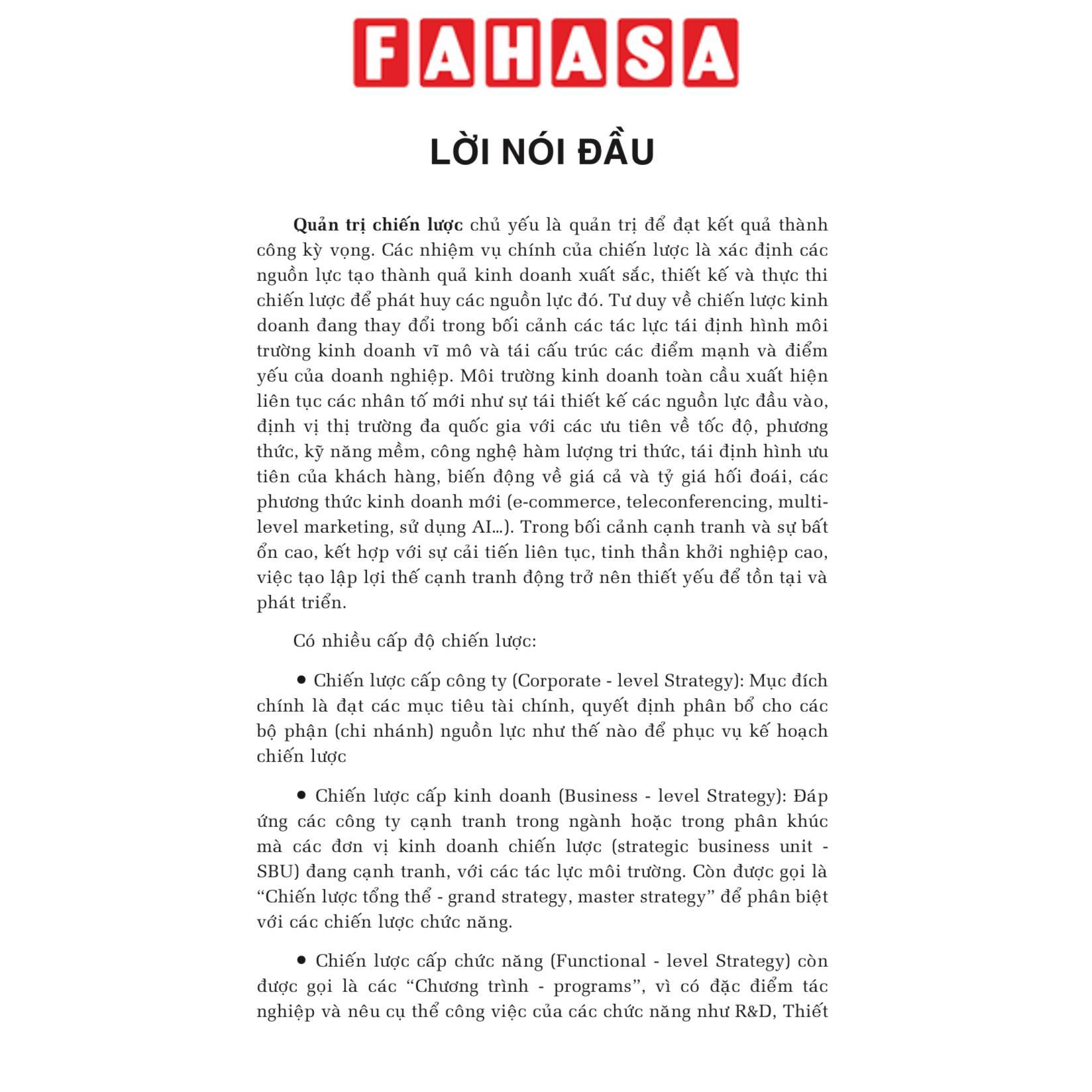 FAHASA

LỜI NÓI ĐẦU

Quản trị chiến lược chủ yếu là quản trị để đạt kết quả thành công kỳ vọng. Các nhiệm vụ chính của chiến lược là xác định các nguồn lực tạo thành quả kinh doanh xuất sắc, thiết kế và thực thi chiến lược để phát huy các nguồn lực đó. Tư duy về chiến lược kinh doanh đang thay đổi trong bối cảnh các tác lực tái định hình môi trường kinh doanh vĩ mô và tái cấu trúc các điểm mạnh và điểm yếu của doanh nghiệp. Môi trường kinh doanh toàn cầu xuất hiện liên tục các nhân tố mới như sự tái thiết kế các nguồn lực đầu vào, định vị thị trường đa quốc gia với các ưu tiên về tốc độ, phương thức, kỹ năng mềm, công nghệ hàm lượng tri thức, tái định hình ưu tiên của khách hàng, biến động về giá cả và tỷ giá hối đoái, các phương thức kinh doanh mới (e-commerce, teleconferencing, multi-level marketing, sử dụng AI...). Trong bối cảnh cạnh tranh và sự bất ổn cao, kết hợp với sự cải tiến liên tục, tinh thần khởi nghiệp cao, việc tạo lập lợi thế cạnh tranh động trở nên thiết yếu để tồn tại và phát triển.

Có nhiều cấp độ chiến lược:

• Chiến lược cấp công ty (Corporate - level Strategy): Mục đích chính là đạt các mục tiêu tài chính, quyết định phân bổ cho các bộ phận (chi nhánh) nguồn lực như thế nào để phục vụ kế hoạch chiến lược

• Chiến lược cấp kinh doanh (Business - level Strategy): Đáp ứng các công ty cạnh tranh trong ngành hoặc trong phân khúc mà các đơn vị kinh doanh chiến lược (strategic business unit - SBU) đang cạnh tranh, với các tác lực môi trường. Còn được gọi là "Chiến lược tổng thể - grand strategy, master strategy" để phân biệt với các chiến lược chức năng.

• Chiến lược cấp chức năng (Functional - level Strategy) còn được gọi là các "Chương trình - programs", vì có đặc điểm tác nghiệp và nêu cụ thể công việc của các chức năng như R&D, Thiết